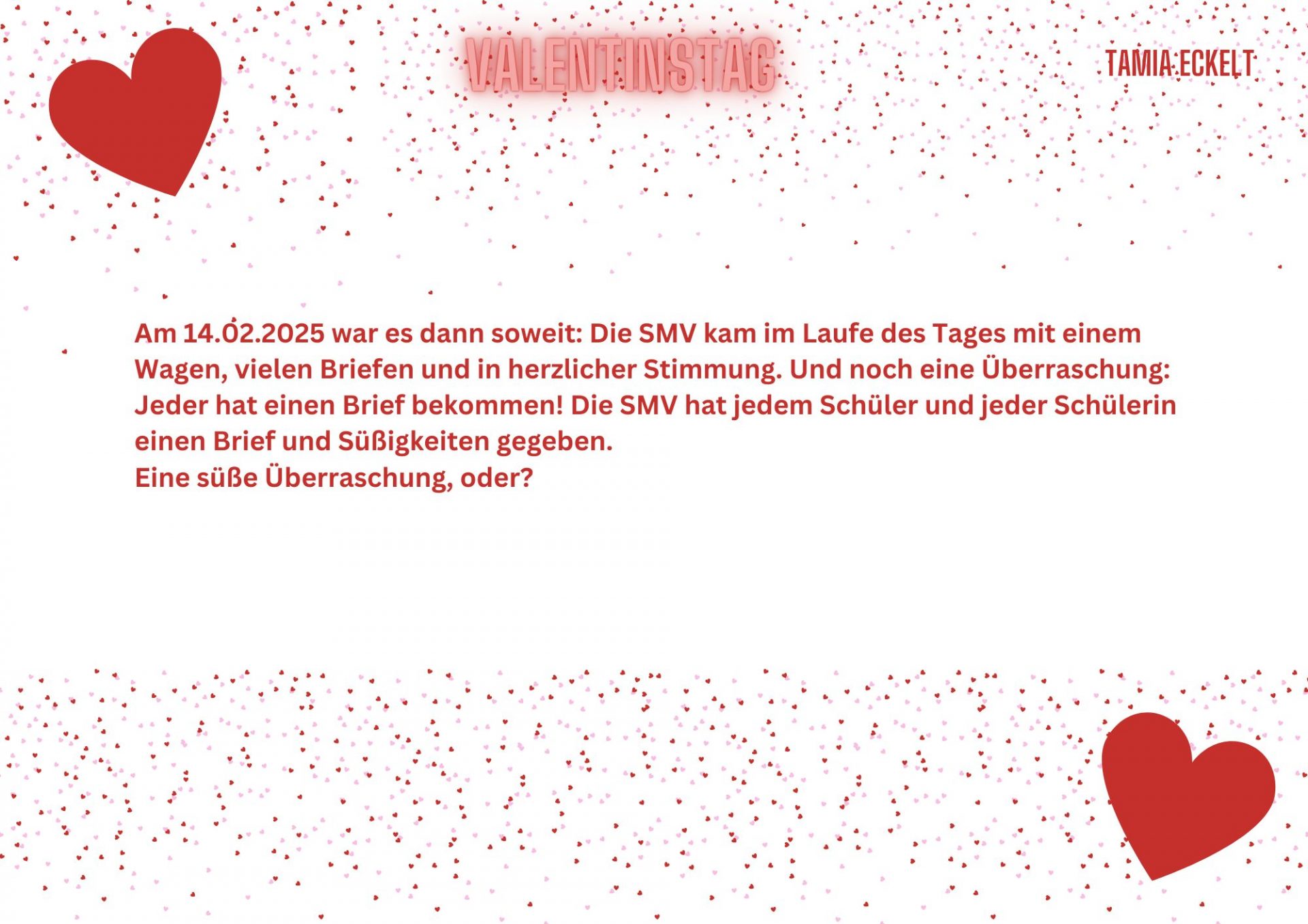 VALENTINSTAG

TAMIA ECKELT

Am 14.02.2025 war es dann soweit: Die SMV kam im Laufe des Tages mit einem Wagen, vielen Briefen und in herzlicher Stimmung. Und noch eine Überraschung: Jeder hat einen Brief bekommen! Die SMV hat jedem Schüler und jeder Schülerin einen Brief und Süßigkeiten gegeben.
Eine süße Überraschung, oder?